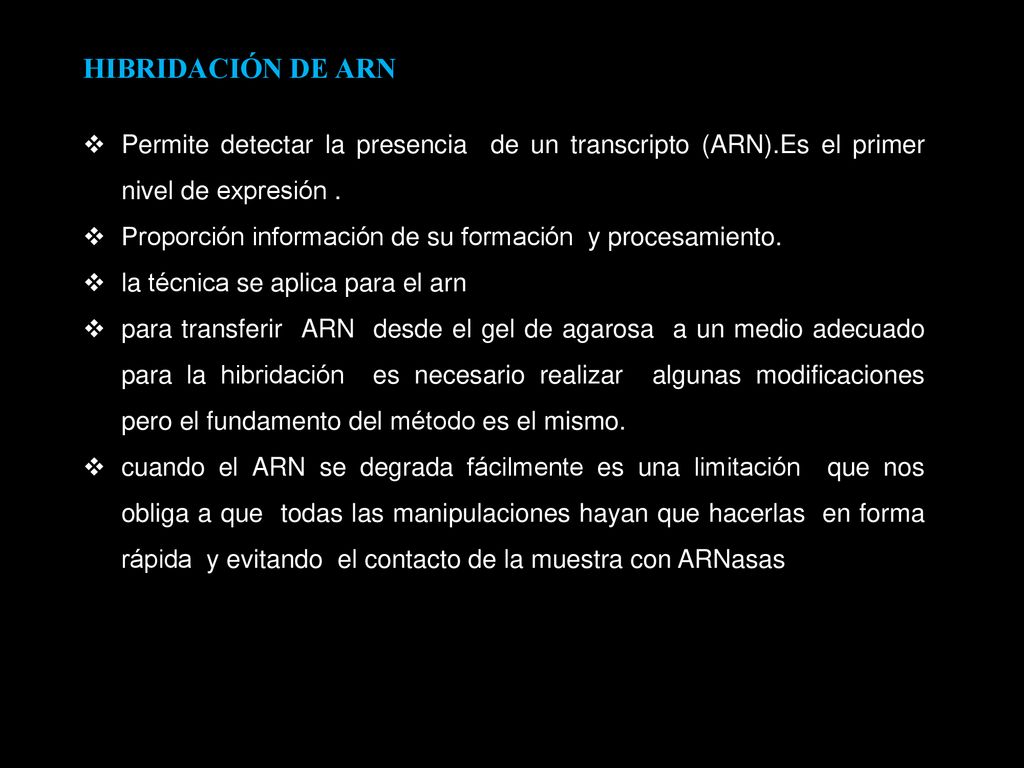 HIBRIDACIÓN DE ARN

❖ Permite detectar la presencia de un transcripto (ARN).Es el primer nivel de expresión .
❖ Proporción información de su formación y procesamiento.
❖ la técnica se aplica para el arn
❖ para transferir ARN desde el gel de agarosa a un medio adecuado para la hibridación es necesario realizar algunas modificaciones pero el fundamento del método es el mismo.
❖ cuando el ARN se degrada fácilmente es una limitación que nos obliga a que todas las manipulaciones hayan que hacerlas en forma rápida y evitando el contacto de la muestra con ARNasas